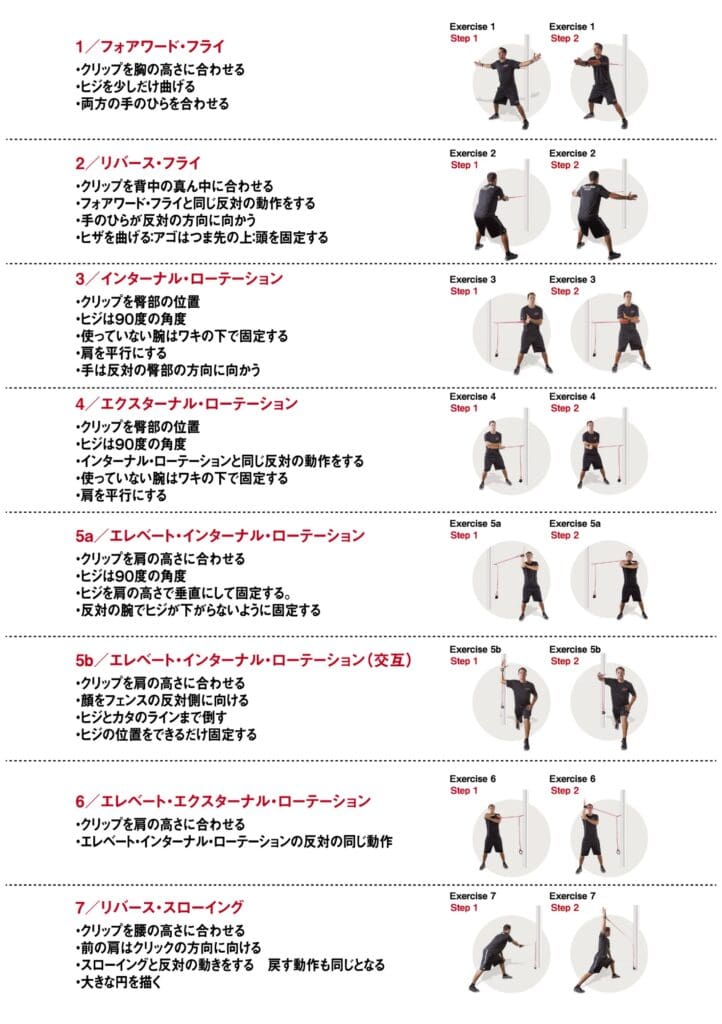 1／フォアワード・フライ

・クリップを胸の高さに合わせる
・ヒジを少しだけ曲げる
・両方の手のひらを合わせる

Exercise 1 Step 1
Exercise 1 Step 2

2／リバース・フライ

・クリップを背中の真ん中に合わせる
・フォアワード・フライと同じ反対の動作をする
・手のひらが反対の方向に向かう
・ヒザを曲げる:アゴはつま先の上:頭を固定する

Exercise 2 Step 1
Exercise 2 Step 2

3／インターナル・ローテーション

・クリップを臀部の位置
・ヒジは90度の角度
・使っていない腕はワキの下で固定する
・肩を平行にする
・手は反対の臀部の方向に向かう

Exercise 3 Step 1
Exercise 3 Step 2

4／エクスターナル・ローテーション

・クリップを臀部の位置
・ヒジは90度の角度
・インターナル・ローテーションと同じ反対の動作をする
・使っていない腕はワキの下で固定する
・肩を平行にする

Exercise 4 Step 1
Exercise 4 Step 2

5a／エレベート・インターナル・ローテーション

・クリップを肩の高さに合わせる
・ヒジは90度の角度
・ヒジを肩の高さで垂直にして固定する。
・反対の腕でヒジが下がらないように固定する

Exercise 5a Step 1
Exercise 5a Step 2

5b／エレベート・インターナル・ローテーション（交互）

・クリップを肩の高さに合わせる
・顔をフェンスの反対側に向ける
・ヒジとカタのラインまで倒す
・ヒジの位置をできるだけ固定する

Exercise 5b Step 1
Exercise 5b Step 2

6／エレベート・エクスターナル・ローテーション

・クリップを肩の高さに合わせる
・エレベート・インターナル・ローテーションの反対の同じ動作

Exercise 6 Step 1
Exercise 6 Step 2

7／リバース・スローイング

・クリップを腰の高さに合わせる
・前の肩はクリックの方向に向ける
・スローイングと反対の動きをする　戻す動作も同じとなる
・大きな円を描く

Exercise 7 Step 1
Exercise 7 Step 2